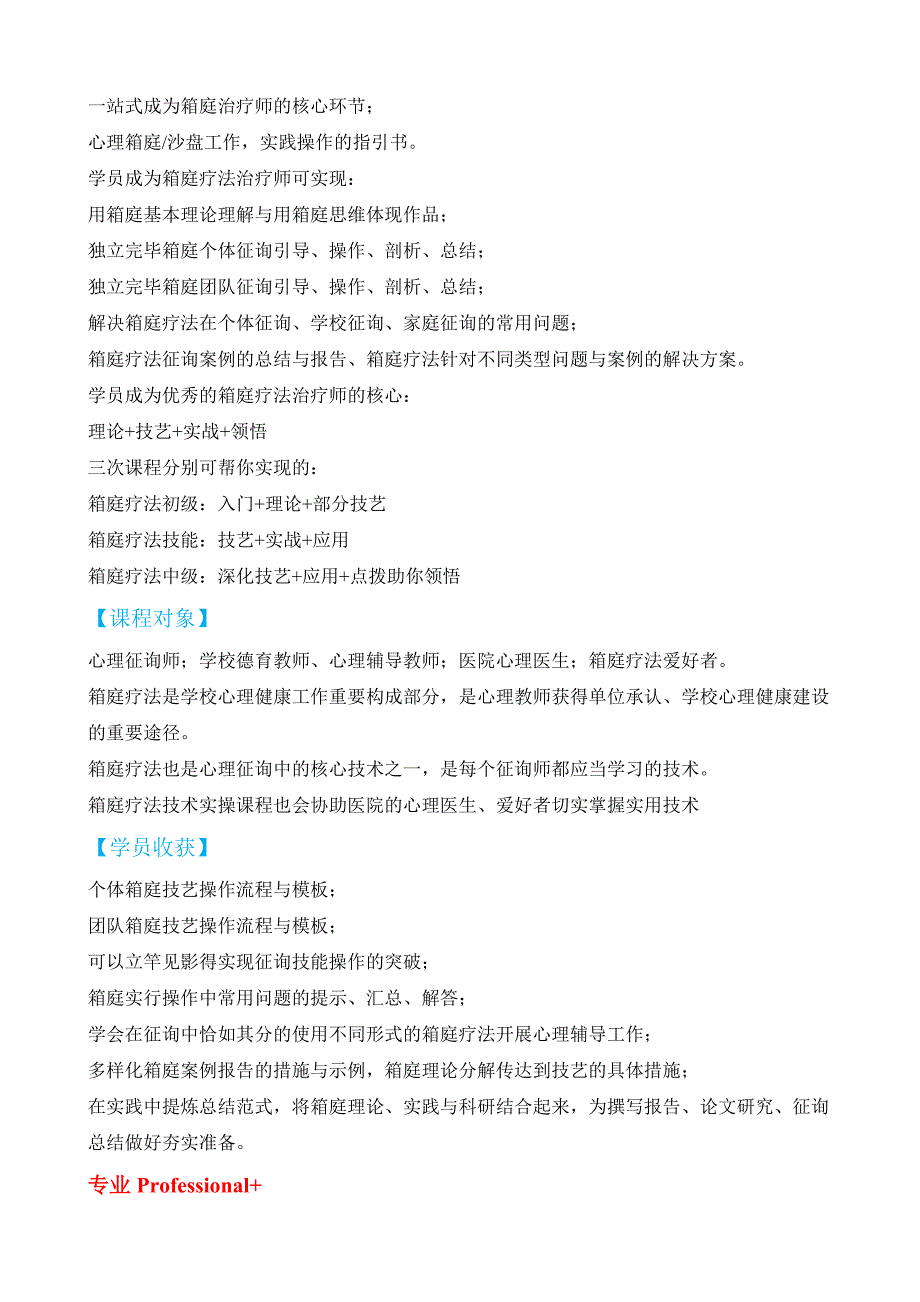 一站式成为箱庭治疗师的核心环节；
心理箱庭/沙盘工作，实践操作的指引书。
学员成为箱庭疗法治疗师可实现：
用箱庭基本理论理解与用箱庭思维体现作品；
独立完毕箱庭个体征询引导、操作、剖析、总结；
独立完毕箱庭团队征询引导、操作、剖析、总结；
解决箱庭疗法在个体征询、学校征询、家庭征询的常用问题；
箱庭疗法征询案例的总结与报告、箱庭疗法针对不同类型问题与案例的解决方案。
学员成为优秀的箱庭疗法治疗师的核心：
理论+技艺+实战+领悟
三次课程分别可帮你实现的：
箱庭疗法初级：入门+理论+部分技艺
箱庭疗法技能：技艺+实战+应用
箱庭疗法中级：深化技艺+应用+点拨助你领悟
【课程对象】
心理征询师；学校德育教师、心理辅导教师；医院心理医生；箱庭疗法爱好者。
箱庭疗法是学校心理健康工作重要构成部分，是心理教师获得单位承认、学校心理健康建设的重要途径。
箱庭疗法也是心理征询中的核心技术之一，是每个征询师都应当学习的技术。
箱庭疗法技术实操课程也会协助医院的心理医生、爱好者切实掌握实用技术
【学员收获】
个体箱庭技艺操作流程与模板；
团队箱庭技艺操作流程与模板；
可以立竿见影得实现征询技能操作的突破；
箱庭实行操作中常用问题的提示、汇总、解答；
学会在征询中恰如其分的使用不同形式的箱庭疗法开展心理辅导工作；
多样化箱庭案例报告的措施与示例，箱庭理论分解传达到技艺的具体措施；
在实践中提炼总结范式，将箱庭理论、实践与科研结合起来，为撰写报告、论文研究、征询总结做好夯实准备。
专业 Professional+